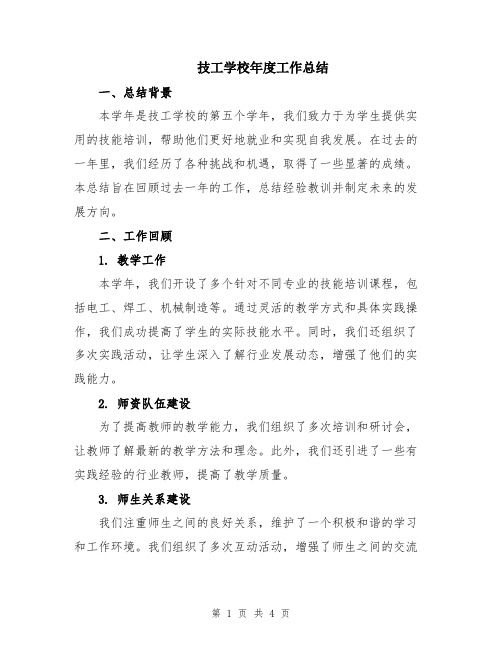 技工学校年度工作总结

一、总结背景

本学年是技工学校的第五个学年，我们致力于为学生提供实用的技能培训，帮助他们更好地就业和实现自我发展。在过去的一年里，我们经历了各种挑战和机遇，取得了一些显著的成绩。本总结旨在回顾过去一年的工作，总结经验教训并制定未来的发展方向。

二、工作回顾

1. 教学工作

本学年，我们开设了多个针对不同专业的技能培训课程，包括电工、焊工、机械制造等。通过灵活的教学方式和具体实践操作，我们成功提高了学生的实际技能水平。同时，我们还组织了多次实践活动，让学生深入了解行业发展动态，增强了他们的实践能力。

2. 师资队伍建设

为了提高教师的教学能力，我们组织了多次培训和研讨会，让教师了解最新的教学方法和理念。此外，我们还引进了一些有实践经验的行业教师，提高了教学质量。

3. 师生关系建设

我们注重师生之间的良好关系，维护了一个积极和谐的学习和工作环境。我们组织了多次互动活动，增强了师生之间的交流

第 1 页 共 4 页